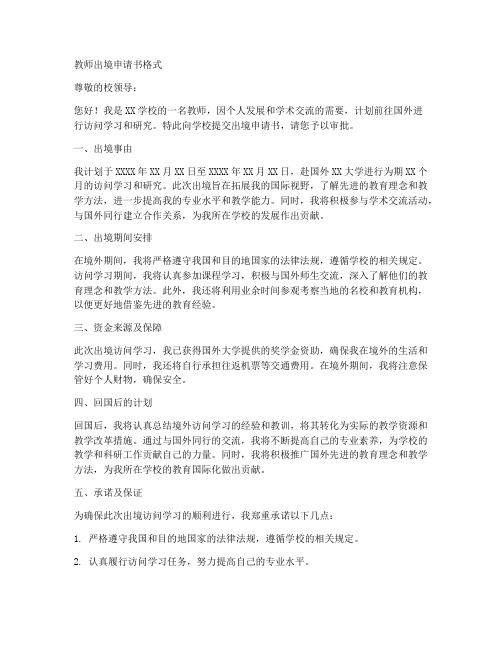 教师出境申请书格式

尊敬的校领导：

您好！我是XX学校的一名教师，因个人发展和学术交流的需要，计划前往国外进行访问学习和研究。特此向学校提交出境申请书，请您予以审批。

一、出境事由

我计划于XXXX年XX月XX日至XXXX年XX月XX日，赴国外XX大学进行为期XX个月的访问学习和研究。此次出境旨在拓展我的国际视野，了解先进的教育理念和教学方法，进一步提高我的专业水平和教学能力。同时，我将积极参与学术交流活动，与国外同行建立合作关系，为我所在学校的发展作出贡献。

二、出境期间安排

在境外期间，我将严格遵守我国和目的地国家的法律法规，遵循学校的相关规定。访问学习期间，我将认真参加课程学习，积极与国外师生交流，深入了解他们的教育理念和教学方法。此外，我还将利用业余时间参观考察当地的名校和教育机构，以便更好地借鉴先进的教育经验。

三、资金来源及保障

此次出境访问学习，我已获得国外大学提供的奖学金资助，确保我在境外的生活和学习费用。同时，我还将自行承担往返机票等交通费用。在境外期间，我将注意保管好个人财物，确保安全。

四、回国后的计划

回国后，我将认真总结境外访问学习的经验和教训，将其转化为实际的教学资源和教学改革措施。通过与国外同行的交流，我将不断提高自己的专业素养，为学校的教学和科研工作贡献自己的力量。同时，我将积极推广国外先进的教育理念和教学方法，为我所在学校的教育国际化做出贡献。

五、承诺及保证

为确保此次出境访问学习的顺利进行，我郑重承诺以下几点：

1. 严格遵守我国和目的地国家的法律法规，遵循学校的相关规定。

2. 认真履行访问学习任务，努力提高自己的专业水平。